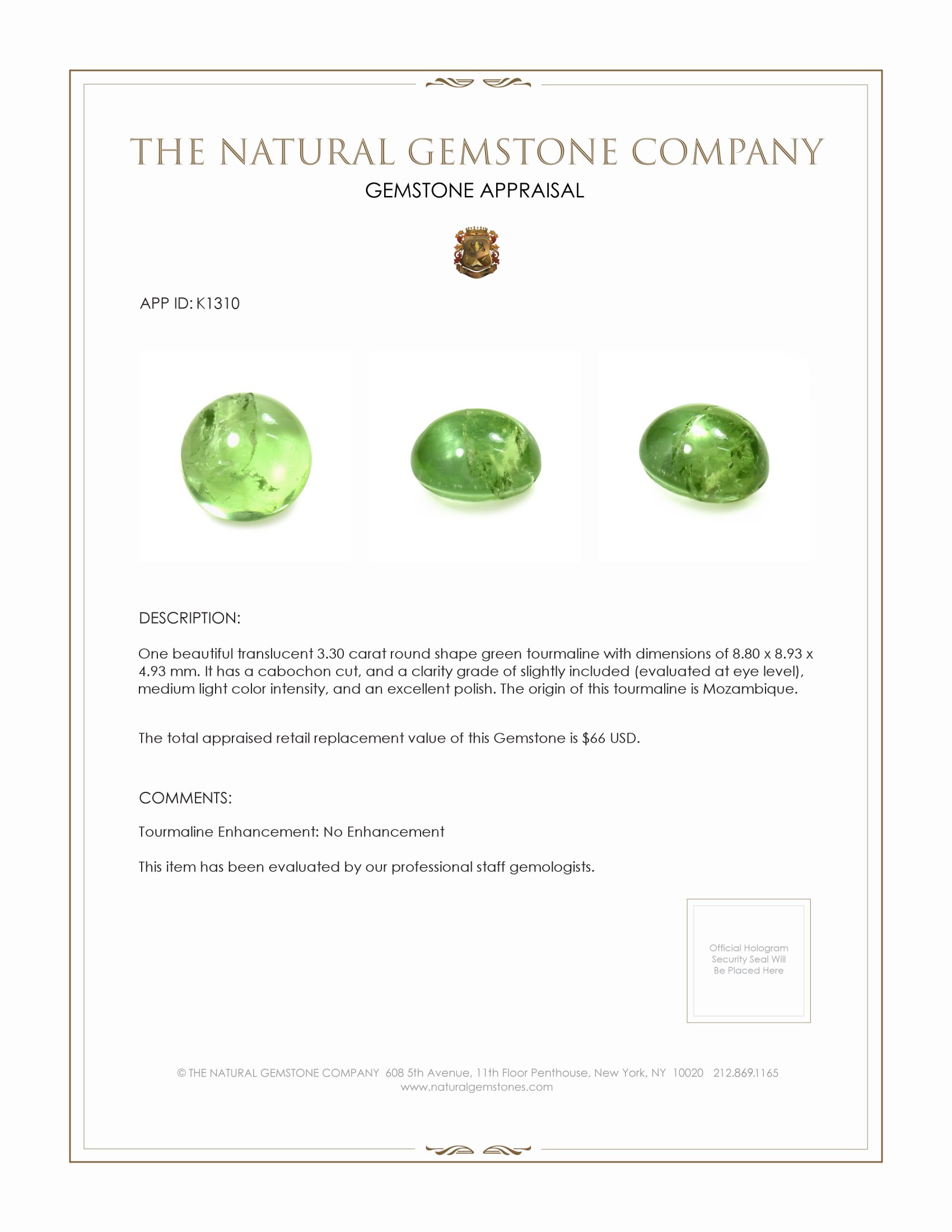 THE NATURAL GEMSTONE COMPANY
GEMSTONE APPRAISAL

APP ID: K1310

DESCRIPTION:

One beautiful translucent 3.30 carat round shape green tourmaline with dimensions of 8.80 x 8.93 x 4.93 mm. It has a cabochon cut, and a clarity grade of slightly included (evaluated at eye level), medium light color intensity, and an excellent polish. The origin of this tourmaline is Mozambique.

The total appraised retail replacement value of this Gemstone is $66 USD.

COMMENTS:

Tourmaline Enhancement: No Enhancement

This item has been evaluated by our professional staff gemologists.

Official Hologram Security Seal Will Be Placed Here

© THE NATURAL GEMSTONE COMPANY 608 5th Avenue, 11th Floor Penthouse, New York, NY 10020 212.869.1165
www.naturalgemstones.com